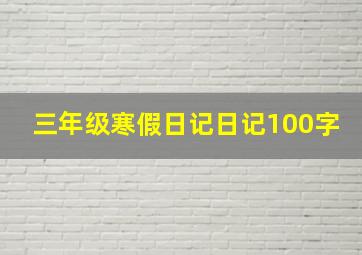 三年级寒假日记日记100字